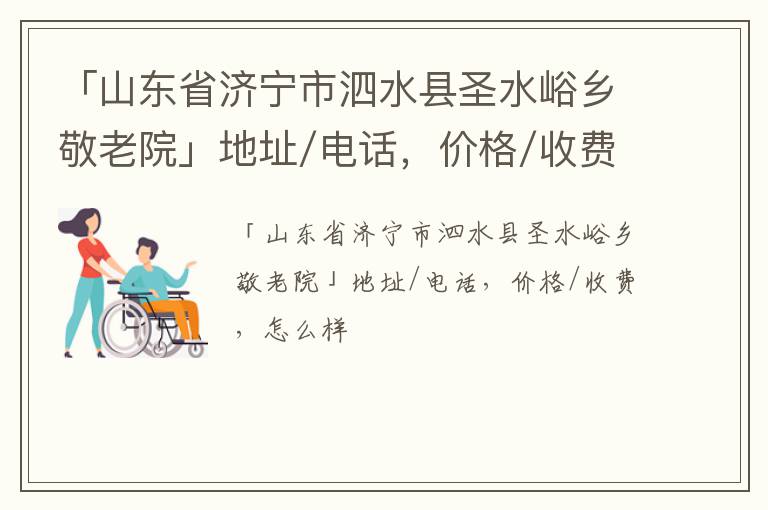 「山东省济宁市泗水县圣水峪乡敬老院」地址/电话，价格/收费

「山东省济宁市泗水县圣水峪乡敬老院」地址/电话，价格/收费，怎么样